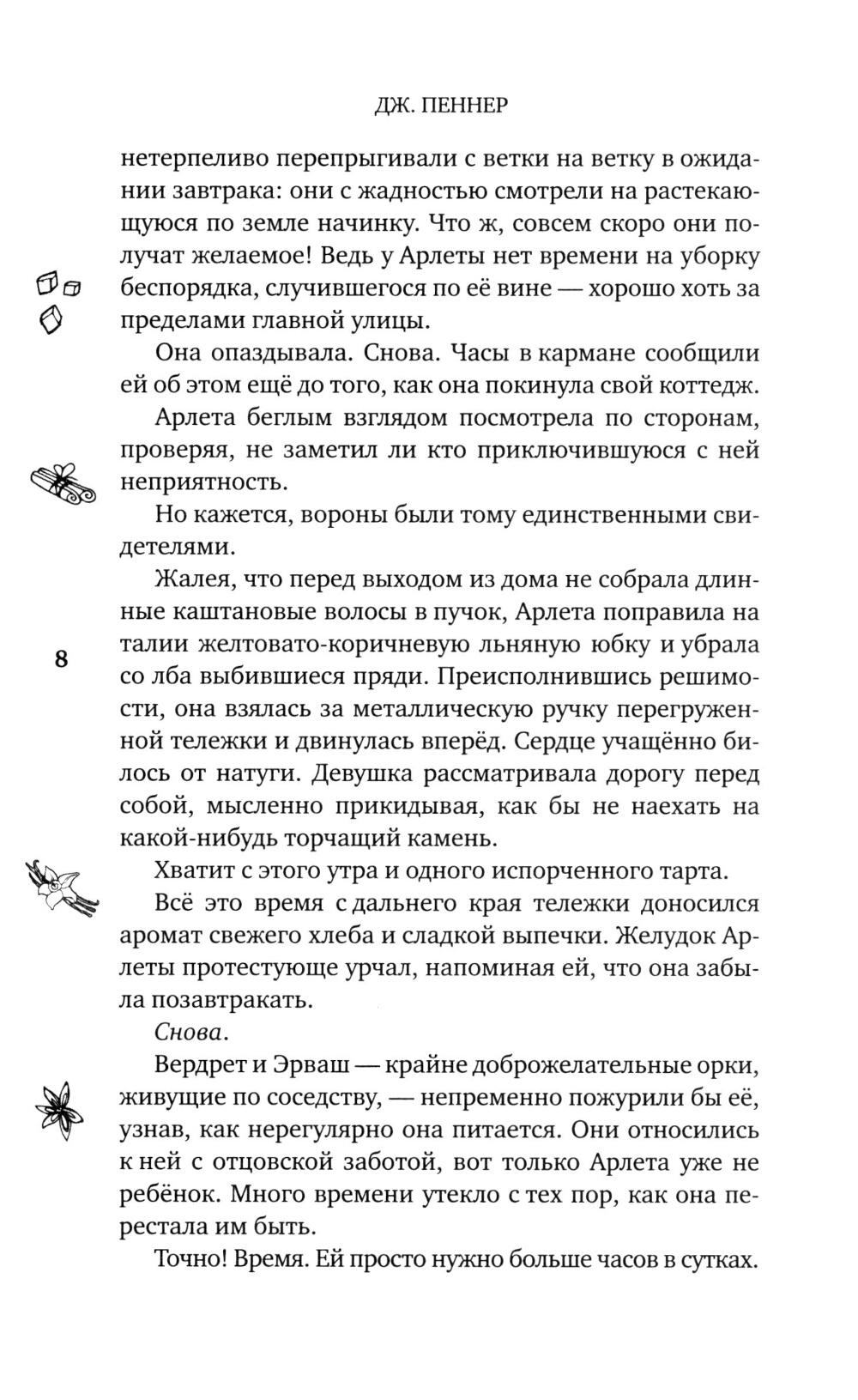 ДЖ. ПЕННЕР

нетерпеливо перепрыгивали с ветки на ветку в ожидании завтрака: они с жадностью смотрели на растекающуюся по земле начинку. Что ж, совсем скоро они получат желаемое! Ведь у Арлеты нет времени на уборку беспорядка, случившегося по её вине — хорошо хоть за пределами главной улицы.

Она опаздывала. Снова. Часы в кармане сообщили ей об этом ещё до того, как она покинула свой коттедж.

Арлета беглым взглядом посмотрела по сторонам, проверяя, не заметил ли кто приключившуюся с ней неприятность.

Но кажется, вороны были тому единственными свидетелями.

Жалея, что перед выходом из дома не собрала длинные каштановые волосы в пучок, Арлета поправила на талии желтовато-коричневую льняную юбку и убрала со лба выбившиеся пряди. Преисполнившись решимости, она взялась за металлическую ручку перегруженной тележки и двинулась вперёд. Сердце учащённо билось от натуги. Девушка рассматривала дорогу перед собой, мысленно прикидывая, как бы не наехать на какой-нибудь торчащий камень.

8

Хватит с этого утра и одного испорченного тарта.

Всё это время с дальнего края тележки доносился аромат свежего хлеба и сладкой выпечки. Желудок Арлеты протестующе урчал, напоминая ей, что она забыла позавтракать.

Снова.

Вердрет и Эрваш — крайне доброжелательные орки, живущие по соседству, — непременно пожурили бы её, узнав, как нерегулярно она питается. Они относились к ней с отцовской заботой, вот только Арлета уже не ребёнок. Много времени утекло с тех пор, как она перестала им быть.

Точно! Время. Ей просто нужно больше часов в сутках.